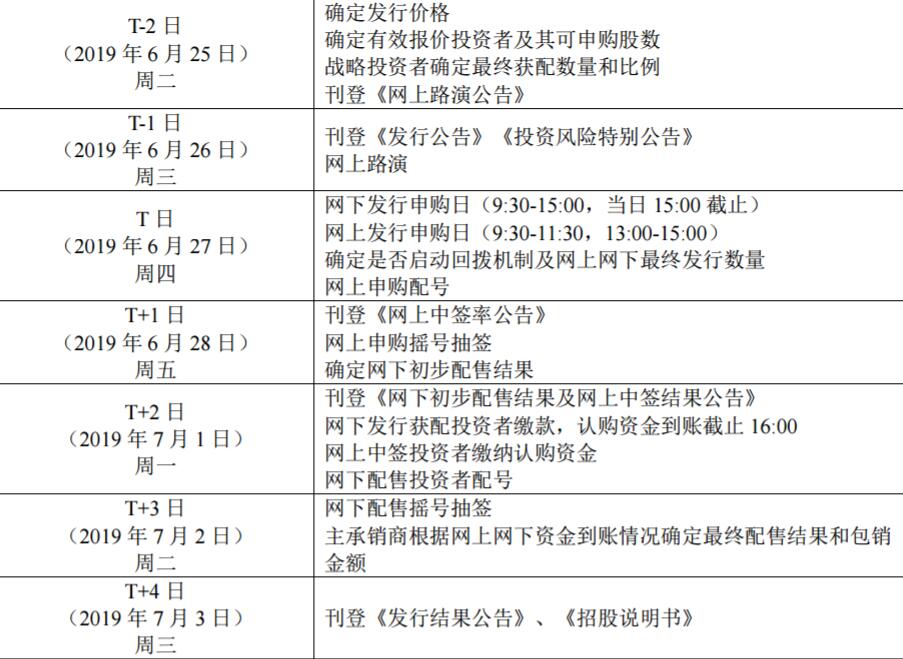 | T-2日（2019年6月25日）周二 | 确定发行价格 确定有效报价投资者及其可申购股数 战略投资者确定最终获配数量和比例 刊登《网上路演公告》 |
|---|---|
| T-1日（2019年6月26日）周三 | 刊登《发行公告》《投资风险特别公告》 网上路演 |
| T日（2019年6月27日）周四 | 网下发行申购日（9:30-15:00，当日15:00截止） 网上发行申购日（9:30-11:30，13:00-15:00） 确定是否启动回拨机制及网上网下最终发行数量 网上申购配号 |
| T+1日（2019年6月28日）周五 | 刊登《网上中签率公告》 网上申购摇号抽签 确定网下初步配售结果 |
| T+2日（2019年7月1日）周一 | 刊登《网下初步配售结果及网上中签结果公告》 网下发行获配投资者缴款，认购资金到账截止16:00 网上中签投资者缴纳认购资金 网下配售投资者配号 |
| T+3日（2019年7月2日）周二 | 网下配售摇号抽签 主承销商根据网上网下资金到账情况确定最终配售结果和包销金额 |
| T+4日（2019年7月3日）周三 | 刊登《发行结果公告》、《招股说明书》 |